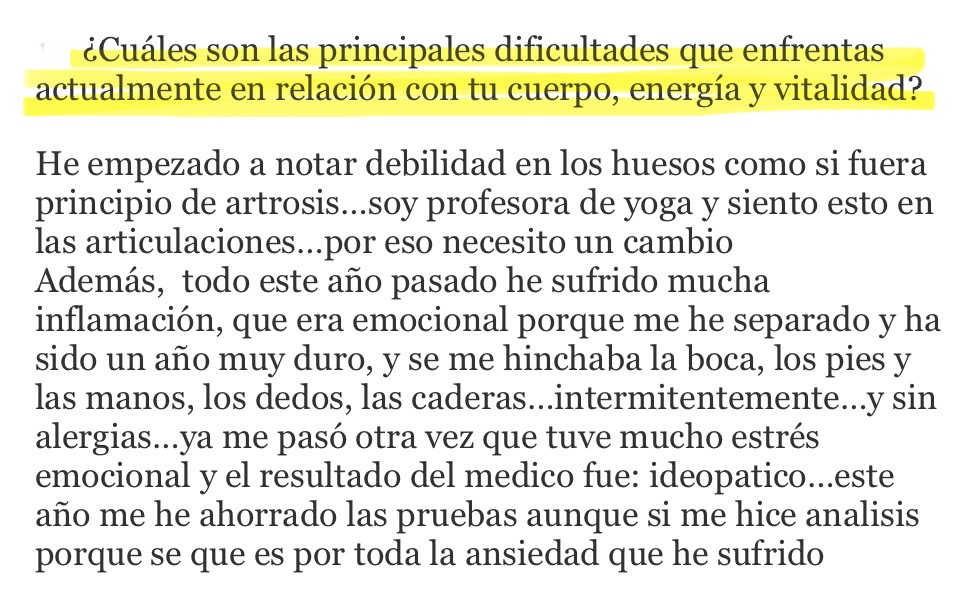 ¿Cuáles son las principales dificultades que enfrentas actualmente en relación con tu cuerpo, energía y vitalidad?

He empezado a notar debilidad en los huesos como si fuera principio de artrosis...soy profesora de yoga y siento esto en las articulaciones...por eso necesito un cambio
Además, todo este año pasado he sufrido mucha inflamación, que era emocional porque me he separado y ha sido un año muy duro, y se me hinchaba la boca, los pies y las manos, los dedos, las caderas...intermitentemente...y sin alergias...ya me pasó otra vez que tuve mucho estrés emocional y el resultado del medico fue: ideopatico...este año me he ahorrado las pruebas aunque si me hice analisis porque se que es por toda la ansiedad que he sufrido